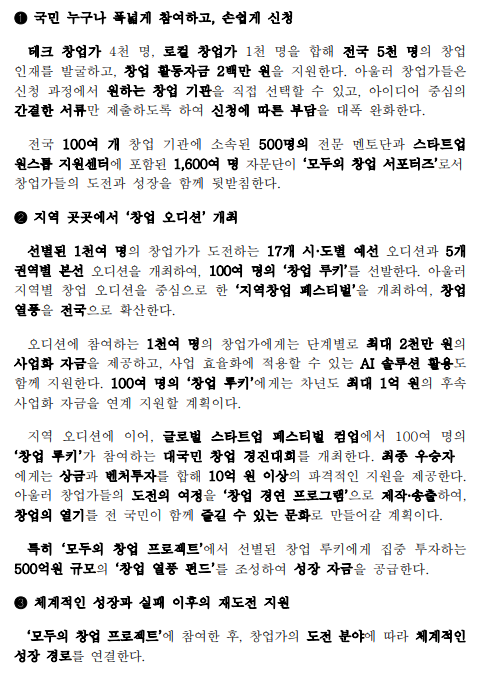 ❶ 국민 누구나 폭넓게 참여하고, 손쉽게 신청

테크 창업가 4천 명, 로컬 창업가 1천 명을 합해 전국 5천 명의 창업 인재를 발굴하고, 창업 활동자금 2백만 원을 지원한다. 아울러 창업가들은 신청 과정에서 원하는 창업 기관을 직접 선택할 수 있고, 아이디어 중심의 간결한 서류만 제출하도록 하여 신청에 따른 부담을 대폭 완화한다.

전국 100여 개 창업 기관에 소속된 500명의 전문 멘토단과 스타트업 원스톱 지원센터에 포함된 1,600여 명 자문단이 '모두의 창업 서포터즈'로서 창업가들의 도전과 성장을 함께 뒷받침한다.

❷ 지역 곳곳에서 '창업 오디션' 개최

선별된 1천여 명의 창업가가 도전하는 17개 시·도별 예선 오디션과 5개 권역별 본선 오디션을 개최하여, 100여 명의 '창업 루키'를 선발한다. 아울러 지역별 창업 오디션을 중심으로 한 '지역창업 페스티벌'을 개최하여, 창업 열풍을 전국으로 확산한다.

오디션에 참여하는 1천여 명의 창업가에게는 단계별로 최대 2천만 원의 사업화 자금을 제공하고, 사업 효율화에 적용할 수 있는 AI 솔루션 활용도 함께 지원한다. 100여 명의 '창업 루키'에게는 차년도 최대 1억 원의 후속 사업화 자금을 연계 지원할 계획이다.

지역 오디션에 이어, 글로벌 스타트업 페스티벌 컴업에서 100여 명의 '창업 루키'가 참여하는 대국민 창업 경진대회를 개최한다. 최종 우승자에게는 상금과 벤처투자를 합해 10억 원 이상의 파격적인 지원을 제공한다. 아울러 창업가들의 도전의 여정을 '창업 경연 프로그램'으로 제작·송출하여, 창업의 열기를 전 국민이 함께 즐길 수 있는 문화로 만들어갈 계획이다.

특히 '모두의 창업 프로젝트'에서 선별된 창업 루키에게 집중 투자하는 500억원 규모의 '창업 열풍 펀드'를 조성하여 성장 자금을 공급한다.

❸ 체계적인 성장과 실패 이후의 재도전 지원

'모두의 창업 프로젝트'에 참여한 후, 창업가의 도전 분야에 따라 체계적인 성장 경로를 연결한다.